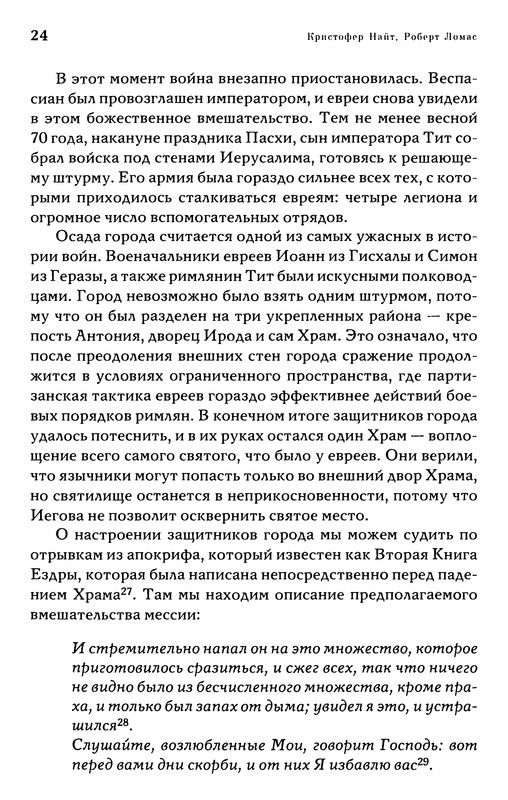 24 Кристофер Найт, Роберт Ломас

В этот момент война внезапно приостановилась. Веспасиан был провозглашен императором, и евреи снова увидели в этом божественное вмешательство. Тем не менее весной 70 года, накануне праздника Пасхи, сын императора Тит собрал войска под стенами Иерусалима, готовясь к решающему штурму. Его армия была гораздо сильнее всех тех, с которыми приходилось сталкиваться евреям: четыре легиона и огромное число вспомогательных отрядов.

Осада города считается одной из самых ужасных в истории войн. Военачальники евреев Иоанн из Гисхалы и Симон из Геразы, а также римлянин Тит были искусными полководцами. Город невозможно было взять одним штурмом, потому что он был разделен на три укрепленных района — крепость Антония, дворец Ирода и сам Храм. Это означало, что после преодоления внешних стен города сражение продолжится в условиях ограниченного пространства, где партизанская тактика евреев гораздо эффективнее действий боевых порядков римлян. В конечном итоге защитников города удалось потеснить, и в их руках остался один Храм — воплощение всего самого святого, что было у евреев. Они верили, что язычники могут попасть только во внешний двор Храма, но святилище останется в неприкосновенности, потому что Иегова не позволит осквернить святое место.

О настроении защитников города мы можем судить по отрывкам из апокрифа, который известен как Вторая Книга Ездры, которая была написана непосредственно перед падением Храма$^{27}$. Там мы находим описание предполагаемого вмешательства мессии:

И стремительно напал он на это множество, которое приготовилось сразиться, и сжег всех, так что ничего не видно было из бесчисленного множества, кроме праха, и только был запах от дыма; увидел я это, и устрашился$^{28}$.
Слушайте, возлюбленные Мои, говорит Господь: вот перед вами дни скорби, и от них Я избавлю вас$^{29}$.